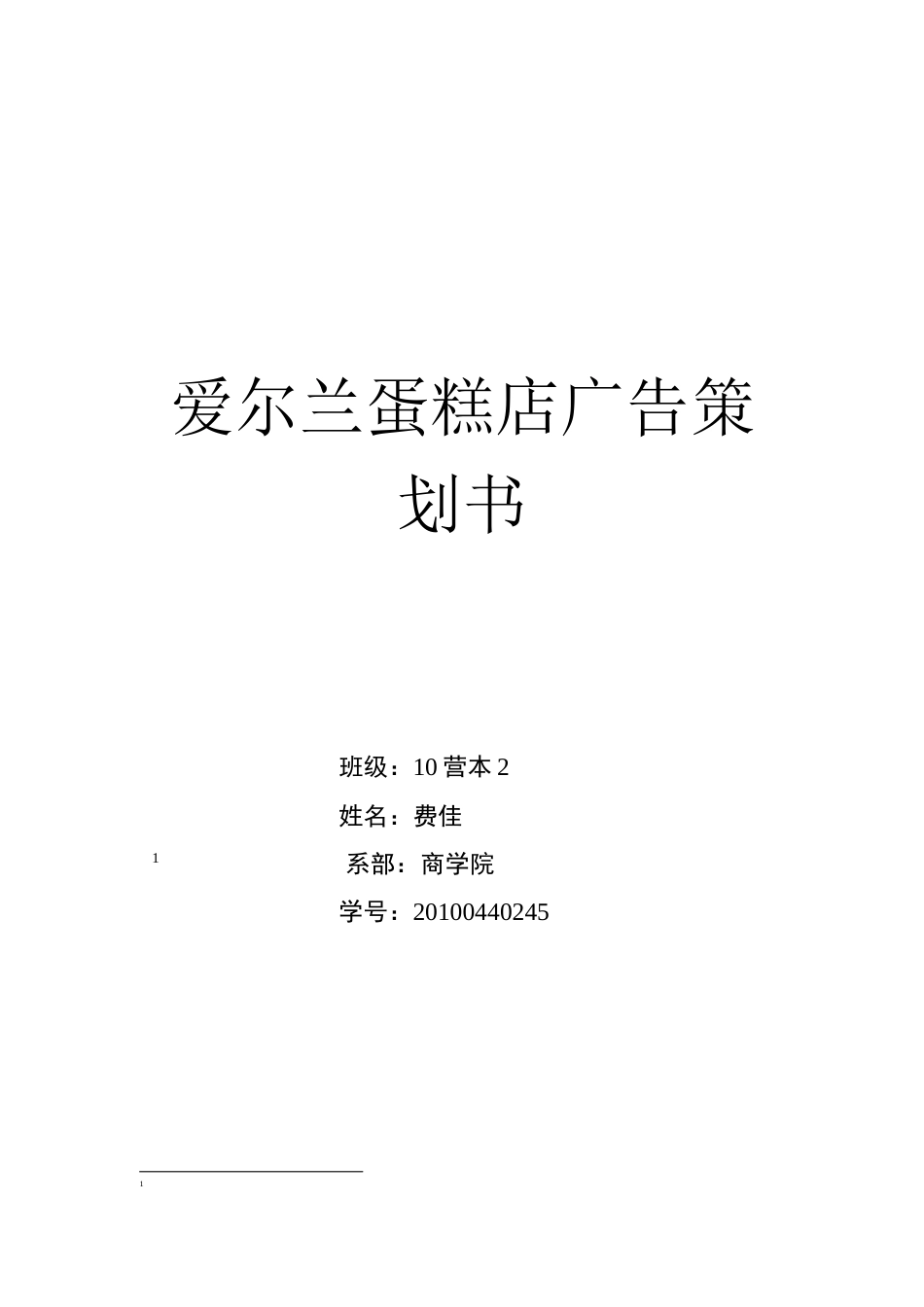 爱尔兰蛋糕店广告策划书

班级：10 营本 2

姓名：费佳

1

系部：商学院

学号：20100440245

1